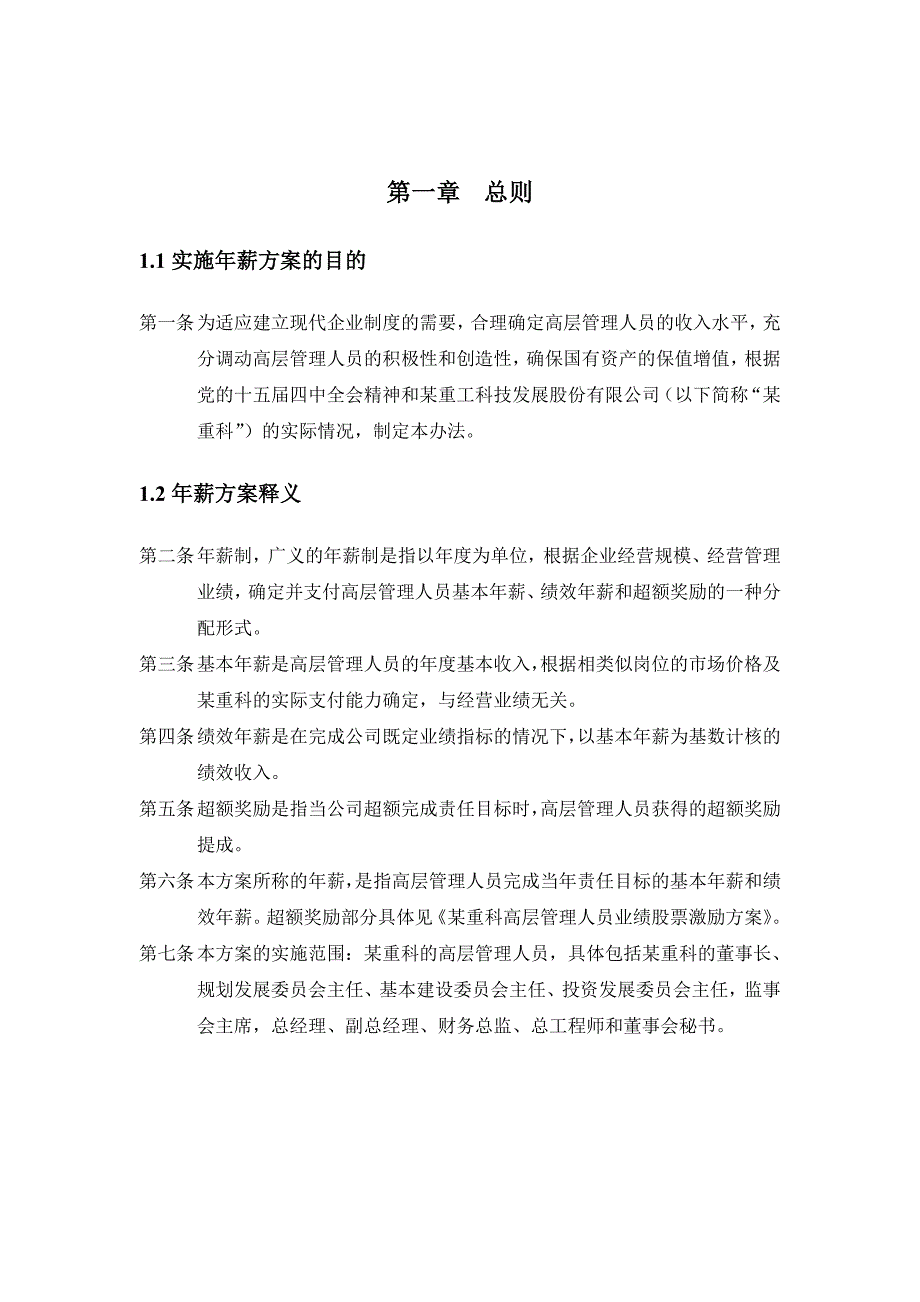 第一章　总则

1.1 实施年薪方案的目的

第一条 为适应建立现代企业制度的需要，合理确定高层管理人员的收入水平，充分调动高层管理人员的积极性和创造性，确保国有资产的保值增值，根据党的十五届四中全会精神和某重工科技发展股份有限公司（以下简称“某重科”）的实际情况，制定本办法。

1.2 年薪方案释义

第二条 年薪制，广义的年薪制是指以年度为单位，根据企业经营规模、经营管理业绩，确定并支付高层管理人员基本年薪、绩效年薪和超额奖励的一种分配形式。

第三条 基本年薪是高层管理人员的年度基本收入，根据相类似岗位的市场价格及某重科的实际支付能力确定，与经营业绩无关。

第四条 绩效年薪是在完成公司既定业绩指标的情况下，以基本年薪为基数计核的绩效收入。

第五条 超额奖励是指当公司超额完成责任目标时，高层管理人员获得的超额奖励提成。

第六条 本方案所称的年薪，是指高层管理人员完成当年责任目标的基本年薪和绩效年薪。超额奖励部分具体见《某重科高层管理人员业绩股票激励方案》。

第七条 本方案的实施范围：某重科的高层管理人员，具体包括某重科的董事长、规划发展委员会主任、基本建设委员会主任、投资发展委员会主任，监事会主席，总经理、副总经理、财务总监、总工程师和董事会秘书。